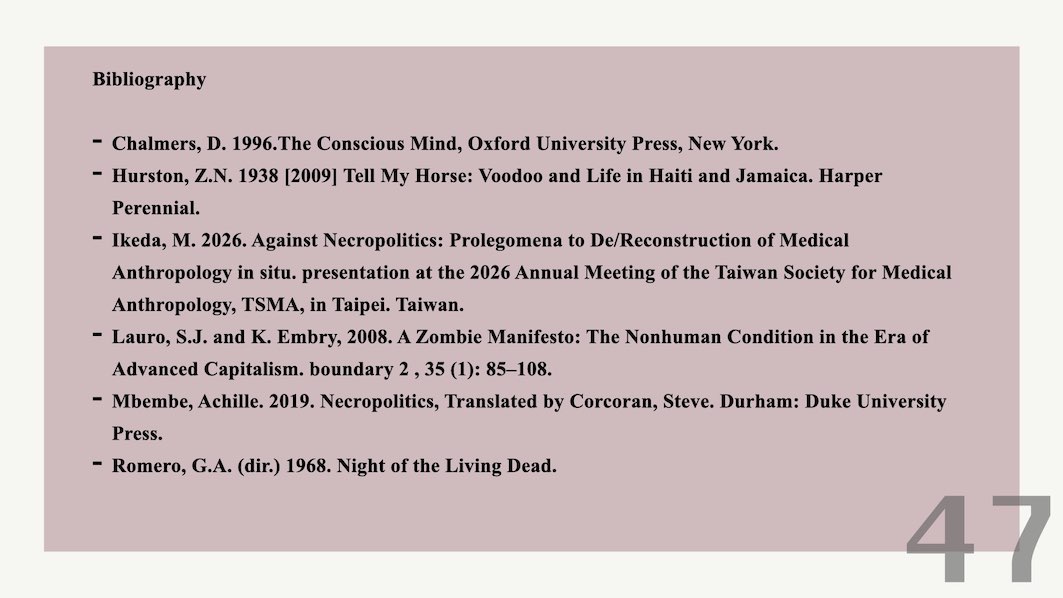 Bibliography

- Chalmers, D. 1996.The Conscious Mind, Oxford University Press, New York.
- Hurston, Z.N. 1938 [2009] Tell My Horse: Voodoo and Life in Haiti and Jamaica. Harper Perennial.
- Ikeda, M. 2026. Against Necropolitics: Prolegomena to De/Reconstruction of Medical Anthropology in situ. presentation at the 2026 Annual Meeting of the Taiwan Society for Medical Anthropology, TSMA, in Taipei. Taiwan.
- Lauro, S.J. and K. Embry, 2008. A Zombie Manifesto: The Nonhuman Condition in the Era of Advanced Capitalism. boundary 2 , 35 (1): 85–108.
- Mbembe, Achille. 2019. Necropolitics, Translated by Corcoran, Steve. Durham: Duke University Press.
- Romero, G.A. (dir.) 1968. Night of the Living Dead.

47